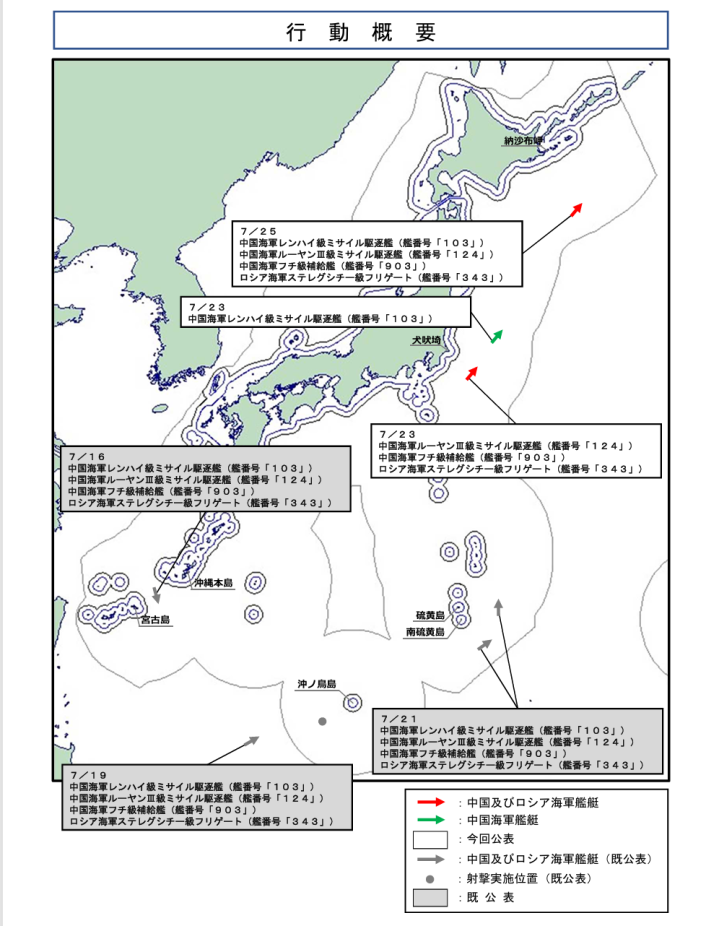 行 動 概 要

納沙布岬

7／25
中国海軍レンハイ級ミサイル駆逐艦（艦番号「103」）
中国海軍ルーヤンⅢ級ミサイル駆逐艦（艦番号「124」）
中国海軍フチ級補給艦（艦番号「903」）
ロシア海軍ステレグシチー級フリゲート（艦番号「343」）

7／23
中国海軍レンハイ級ミサイル駆逐艦（艦番号「103」）

犬吠埼

7／23
中国海軍ルーヤンⅢ級ミサイル駆逐艦（艦番号「124」）
中国海軍フチ級補給艦（艦番号「903」）
ロシア海軍ステレグシチー級フリゲート（艦番号「343」）

7／16
中国海軍レンハイ級ミサイル駆逐艦（艦番号「103」）
中国海軍ルーヤンⅢ級ミサイル駆逐艦（艦番号「124」）
中国海軍フチ級補給艦（艦番号「903」）
ロシア海軍ステレグシチー級フリゲート（艦番号「343」）

沖縄本島
宮古島
硫黄島
南硫黄島
沖ノ鳥島

7／21
中国海軍レンハイ級ミサイル駆逐艦（艦番号「103」）
中国海軍ルーヤンⅢ級ミサイル駆逐艦（艦番号「124」）
中国海軍フチ級補給艦（艦番号「903」）
ロシア海軍ステレグシチー級フリゲート（艦番号「343」）

7／19
中国海軍レンハイ級ミサイル駆逐艦（艦番号「103」）
中国海軍ルーヤンⅢ級ミサイル駆逐艦（艦番号「124」）
中国海軍フチ級補給艦（艦番号「903」）
ロシア海軍ステレグシチー級フリゲート（艦番号「343」）

：中国及びロシア海軍艦艇
：中国海軍艦艇
：今回公表
：中国及びロシア海軍艦艇（既公表）
：射撃実施位置（既公表）
：既 公 表